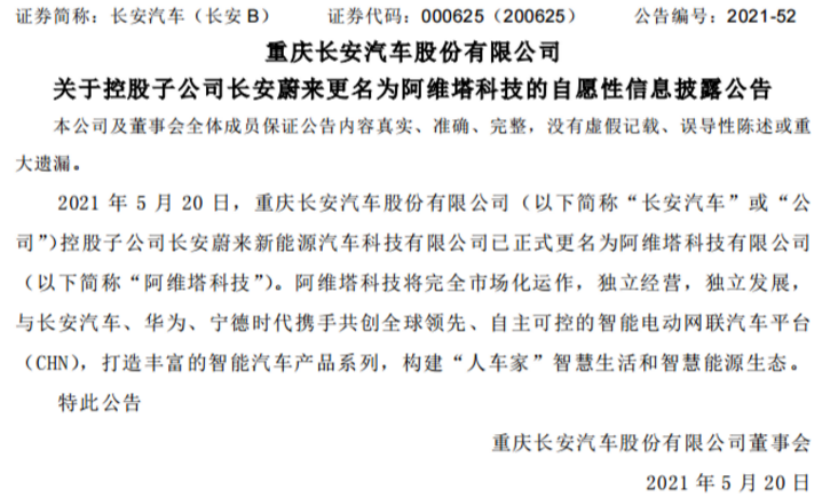 证券简称：长安汽车（长安B） 证券代码：000625（200625） 公告编号：2021-52

重庆长安汽车股份有限公司

关于控股子公司长安蔚来更名为阿维塔科技的自愿性信息披露公告

本公司及董事会全体成员保证公告内容真实、准确、完整，没有虚假记载、误导性陈述或重大遗漏。

2021年5月20日，重庆长安汽车股份有限公司（以下简称“长安汽车”或“公司”）控股子公司长安蔚来新能源汽车科技有限公司已正式更名为阿维塔科技有限公司（以下简称“阿维塔科技”）。阿维塔科技将完全市场化运作，独立经营，独立发展，与长安汽车、华为、宁德时代携手共创全球领先、自主可控的智能电动网联汽车平台（CHN），打造丰富的智能汽车产品系列，构建“人车家”智慧生活和智慧能源生态。

特此公告

重庆长安汽车股份有限公司董事会

2021年5月20日